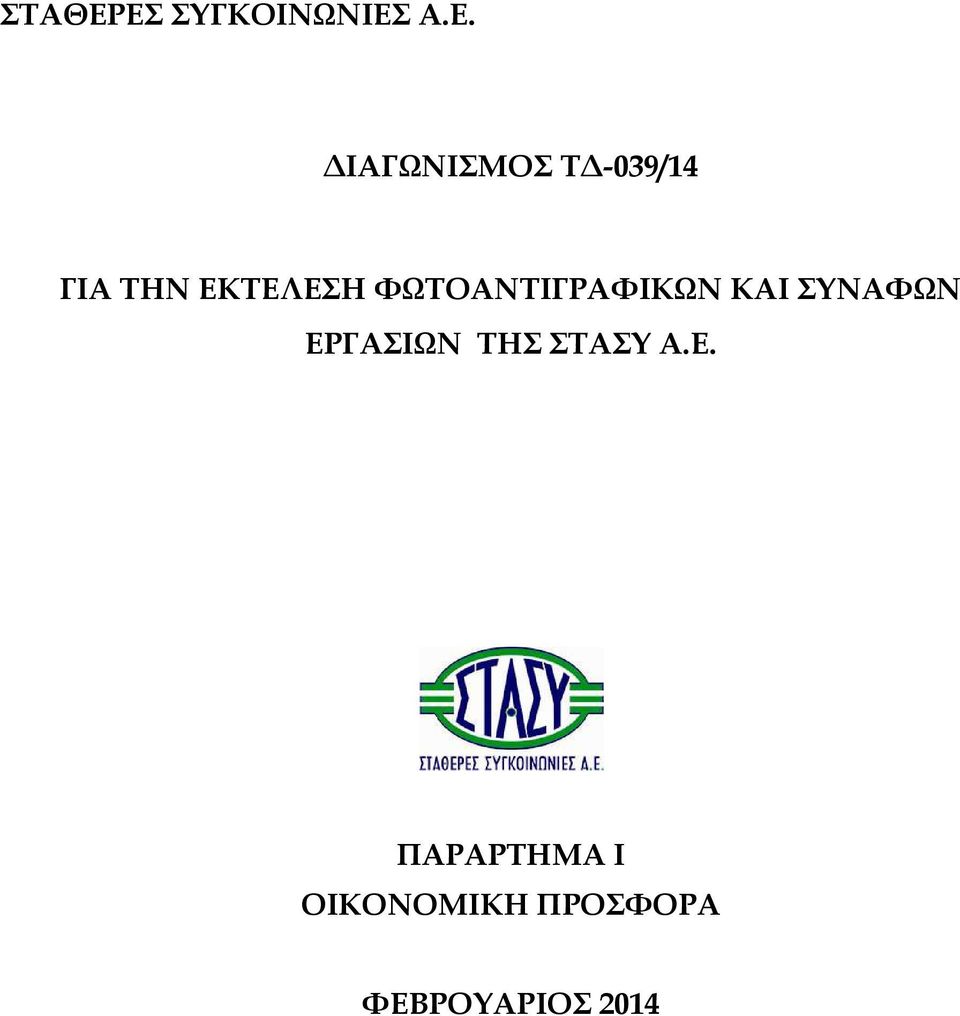 ΣΤΑΘΕΡΕΣ ΣΥΓΚΟΙΝΩΝΙΕΣ Α.Ε.

ΔΙΑΓΩΝΙΣΜΟΣ ΤΔ-039/14

ΓΙΑ ΤΗΝ ΕΚΤΕΛΕΣΗ ΦΩΤΟΑΝΤΙΓΡΑΦΙΚΩΝ ΚΑΙ ΣΥΝΑΦΩΝ ΕΡΓΑΣΙΩΝ ΤΗΣ ΣΤΑΣΥ Α.Ε.

ΣΤΑΣΥ
ΣΤΑΘΕΡΕΣ ΣΥΓΚΟΙΝΩΝΙΕΣ Α.Ε.

ΠΑΡΑΡΤΗΜΑ Ι
ΟΙΚΟΝΟΜΙΚΗ ΠΡΟΣΦΟΡΑ

ΦΕΒΡΟΥΑΡΙΟΣ 2014